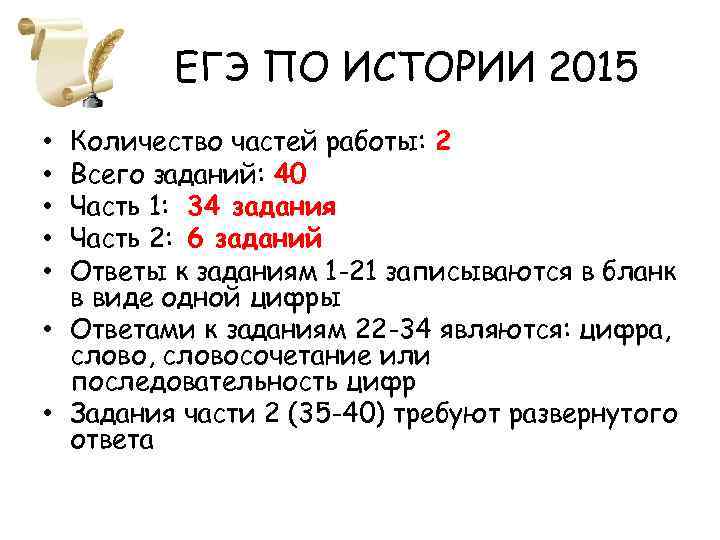 ЕГЭ ПО ИСТОРИИ 2015

• Количество частей работы: 2
• Всего заданий: 40
• Часть 1: 34 задания
• Часть 2: 6 заданий
• Ответы к заданиям 1-21 записываются в бланк в виде одной цифры
• Ответами к заданиям 22-34 являются: цифра, слово, словосочетание или последовательность цифр
• Задания части 2 (35-40) требуют развернутого ответа